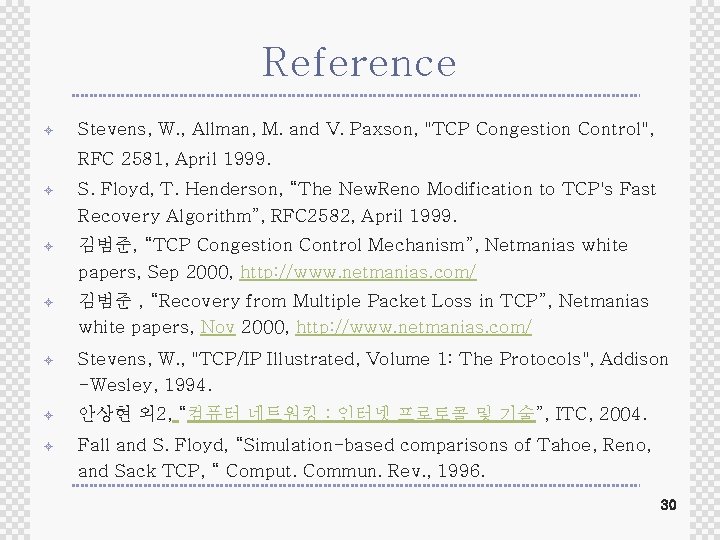 Reference

Stevens, W., Allman, M. and V. Paxson, "TCP Congestion Control", RFC 2581, April 1999.

S. Floyd, T. Henderson, “The NewReno Modification to TCP's Fast Recovery Algorithm”, RFC2582, April 1999.

김범준, “TCP Congestion Control Mechanism”, Netmanias white papers, Sep 2000, http://www.netmanias.com/

김범준 , “Recovery from Multiple Packet Loss in TCP”, Netmanias white papers, Nov 2000, http://www.netmanias.com/

Stevens, W., "TCP/IP Illustrated, Volume 1: The Protocols", Addison -Wesley, 1994.

안상현 외2, “컴퓨터 네트워킹 : 인터넷 프로토콜 및 기술”, ITC, 2004.

Fall and S. Floyd, “Simulation-based comparisons of Tahoe, Reno, and Sack TCP, “ Comput. Commun. Rev., 1996.

30